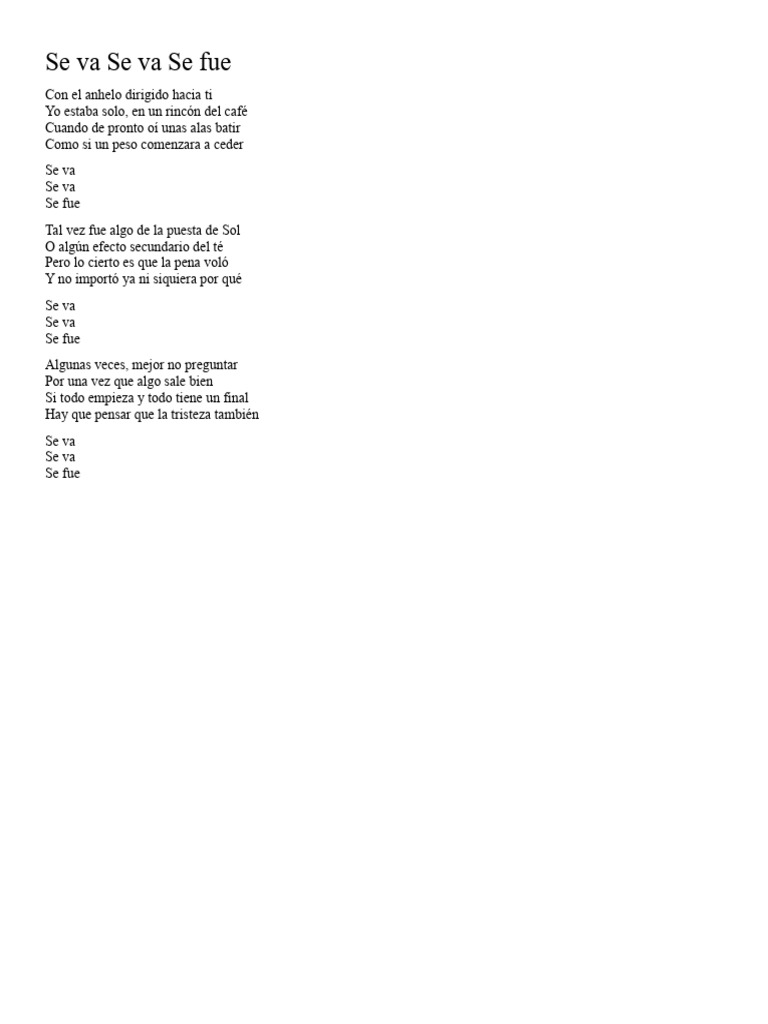 Se va Se va Se fue

Con el anhelo dirigido hacia ti
Yo estaba solo, en un rincón del café
Cuando de pronto oí unas alas batir
Como si un peso comenzara a ceder

Se va
Se va
Se fue

Tal vez fue algo de la puesta de Sol
O algún efecto secundario del té
Pero lo cierto es que la pena voló
Y no importó ya ni siquiera por qué

Se va
Se va
Se fue

Algunas veces, mejor no preguntar
Por una vez que algo sale bien
Si todo empieza y todo tiene un final
Hay que pensar que la tristeza también

Se va
Se va
Se fue